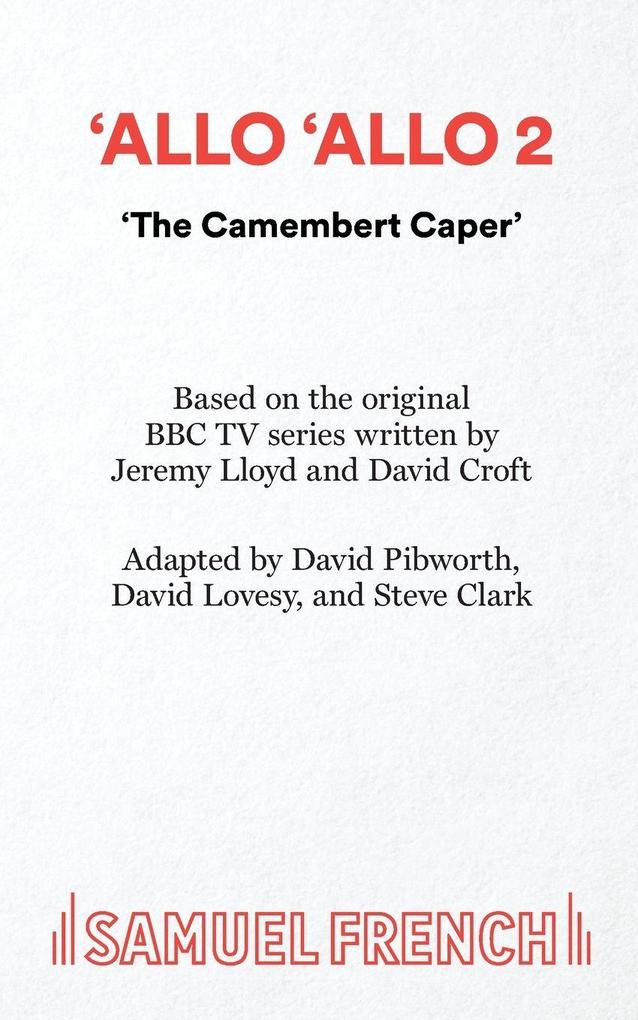 'ALLO 'ALLO 2

'The Camembert Caper'

Based on the original BBC TV series written by Jeremy Lloyd and David Croft

Adapted by David Pibworth, David Lovesy, and Steve Clark

SAMUEL FRENCH